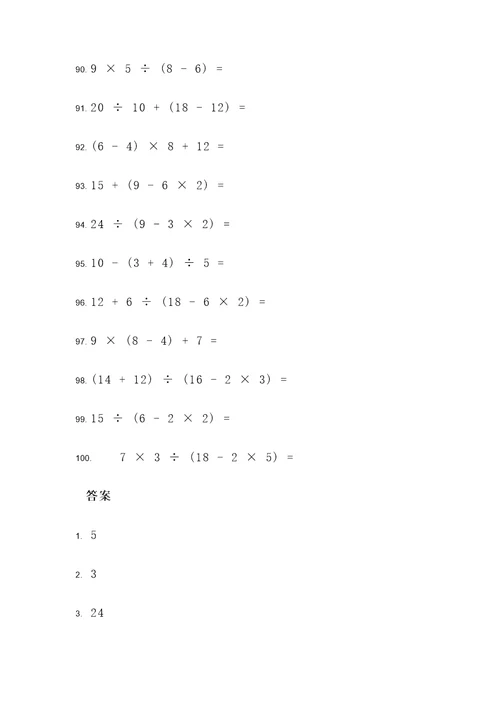 90. $9 \times 5 \div (8 - 6) =$

91. $20 \div 10 + (18 - 12) =$

92. $(6 - 4) \times 8 + 12 =$

93. $15 + (9 - 6 \times 2) =$

94. $24 \div (9 - 3 \times 2) =$

95. $10 - (3 + 4) \div 5 =$

96. $12 + 6 \div (18 - 6 \times 2) =$

97. $9 \times (8 - 4) + 7 =$

98. $(14 + 12) \div (16 - 2 \times 3) =$

99. $15 \div (6 - 2 \times 2) =$

100. $7 \times 3 \div (18 - 2 \times 5) =$

答案

1. 5

2. 3

3. 24